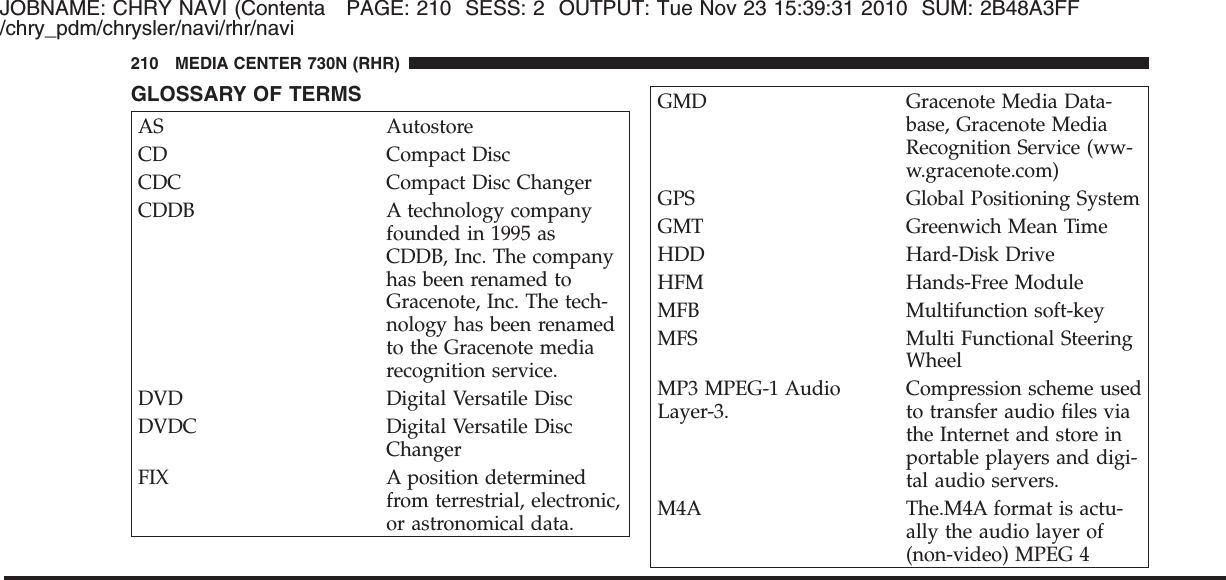 JOBNAME: CHRY NAVI (Contenta PAGE: 210 SESS: 2 OUTPUT: Tue Nov 23 15:39:31 2010 SUM: 2B48A3FF
/chry_pdm/chrysler/navi/rhr/navi

210 MEDIA CENTER 730N (RHR)

GLOSSARY OF TERMS

| | |
|---|---|
| AS | Autostore |
| CD | Compact Disc |
| CDC | Compact Disc Changer |
| CDDB | A technology company founded in 1995 as CDDB, Inc. The company has been renamed to Gracenote, Inc. The technology has been renamed to the Gracenote media recognition service. |
| DVD | Digital Versatile Disc |
| DVDC | Digital Versatile Disc Changer |
| FIX | A position determined from terrestrial, electronic, or astronomical data. |

| | |
|---|---|
| GMD | Gracenote Media Database, Gracenote Media Recognition Service (www.gracenote.com) |
| GPS | Global Positioning System |
| GMT | Greenwich Mean Time |
| HDD | Hard-Disk Drive |
| HFM | Hands-Free Module |
| MFB | Multifunction soft-key |
| MFS | Multi Functional Steering Wheel |
| MP3 MPEG-1 Audio Layer-3. | Compression scheme used to transfer audio files via the Internet and store in portable players and digital audio servers. |
| M4A | The.M4A format is actually the audio layer of (non-video) MPEG 4 |